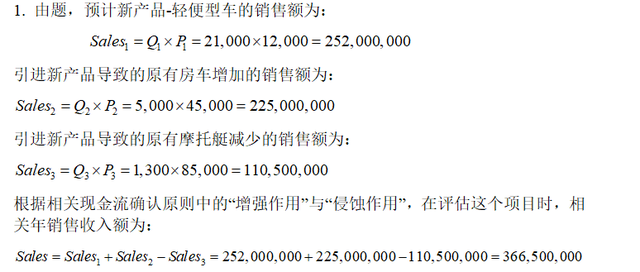 1. 由题，预计新产品-轻便型车的销售额为：

$Sales_1 = Q_1 \times P_1 = 21,000 \times 12,000 = 252,000,000$

引进新产品导致的原有房车增加的销售额为：

$Sales_2 = Q_2 \times P_2 = 5,000 \times 45,000 = 225,000,000$

引进新产品导致的原有摩托艇减少的销售额为：

$Sales_3 = Q_3 \times P_3 = 1,300 \times 85,000 = 110,500,000$

根据相关现金流确认原则中的“增强作用”与“侵蚀作用”，在评估这个项目时，相关年销售收入额为：

$Sales = Sales_1 + Sales_2 - Sales_3 = 252,000,000 + 225,000,000 - 110,500,000 = 366,500,000$